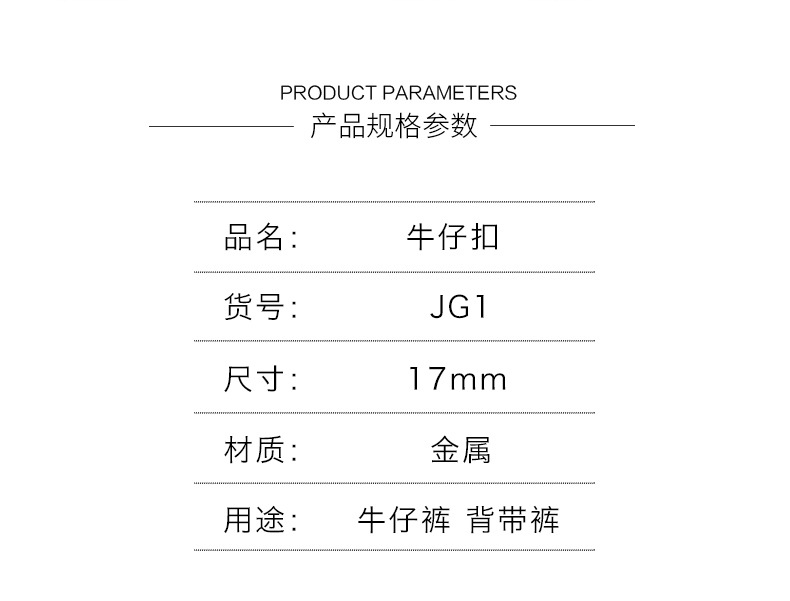 PRODUCT PARAMETERS
产品规格参数

品名: 牛仔扣

货号: JG1

尺寸: 17mm

材质: 金属

用途: 牛仔裤 背带裤